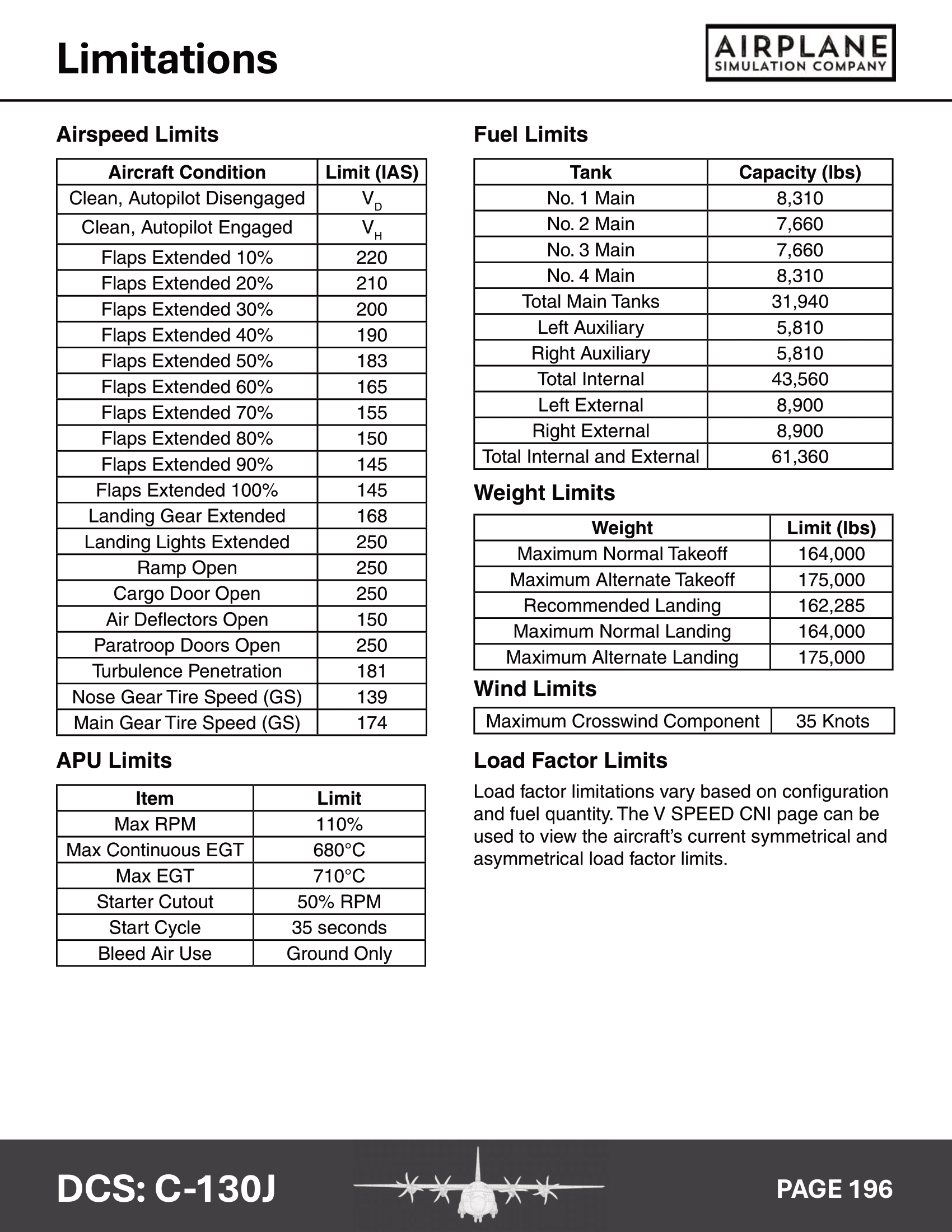 Limitations

AIRPLANE
SIMULATION COMPANY

Airspeed Limits

| Aircraft Condition | Limit (IAS) |
|---|---|
| Clean, Autopilot Disengaged | $V_D$ |
| Clean, Autopilot Engaged | $V_H$ |
| Flaps Extended 10% | 220 |
| Flaps Extended 20% | 210 |
| Flaps Extended 30% | 200 |
| Flaps Extended 40% | 190 |
| Flaps Extended 50% | 183 |
| Flaps Extended 60% | 165 |
| Flaps Extended 70% | 155 |
| Flaps Extended 80% | 150 |
| Flaps Extended 90% | 145 |
| Flaps Extended 100% | 145 |
| Landing Gear Extended | 168 |
| Landing Lights Extended | 250 |
| Ramp Open | 250 |
| Cargo Door Open | 250 |
| Air Deflectors Open | 150 |
| Paratroop Doors Open | 250 |
| Turbulence Penetration | 181 |
| Nose Gear Tire Speed (GS) | 139 |
| Main Gear Tire Speed (GS) | 174 |

APU Limits

| Item | Limit |
|---|---|
| Max RPM | 110% |
| Max Continuous EGT | 680°C |
| Max EGT | 710°C |
| Starter Cutout | 50% RPM |
| Start Cycle | 35 seconds |
| Bleed Air Use | Ground Only |

Fuel Limits

| Tank | Capacity (lbs) |
|---|---|
| No. 1 Main | 8,310 |
| No. 2 Main | 7,660 |
| No. 3 Main | 7,660 |
| No. 4 Main | 8,310 |
| Total Main Tanks | 31,940 |
| Left Auxiliary | 5,810 |
| Right Auxiliary | 5,810 |
| Total Internal | 43,560 |
| Left External | 8,900 |
| Right External | 8,900 |
| Total Internal and External | 61,360 |

Weight Limits

| Weight | Limit (lbs) |
|---|---|
| Maximum Normal Takeoff | 164,000 |
| Maximum Alternate Takeoff | 175,000 |
| Recommended Landing | 162,285 |
| Maximum Normal Landing | 164,000 |
| Maximum Alternate Landing | 175,000 |

Wind Limits

| Maximum Crosswind Component | 35 Knots |
|---|---|

Load Factor Limits

Load factor limitations vary based on configuration and fuel quantity. The V SPEED CNI page can be used to view the aircraft's current symmetrical and asymmetrical load factor limits.

DCS: C-130J

PAGE 196